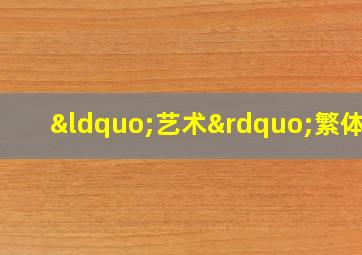 &ldquo;艺术&rdquo;繁体